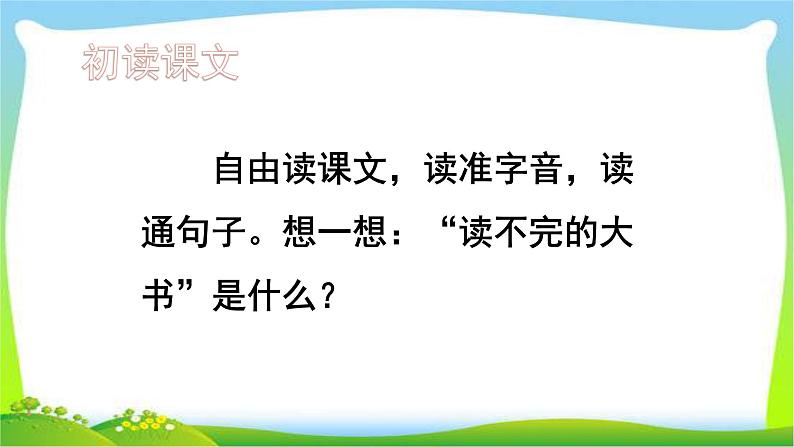 初读课文

自由读课文，读准字音，读通句子。想一想：“读不完的大书”是什么？